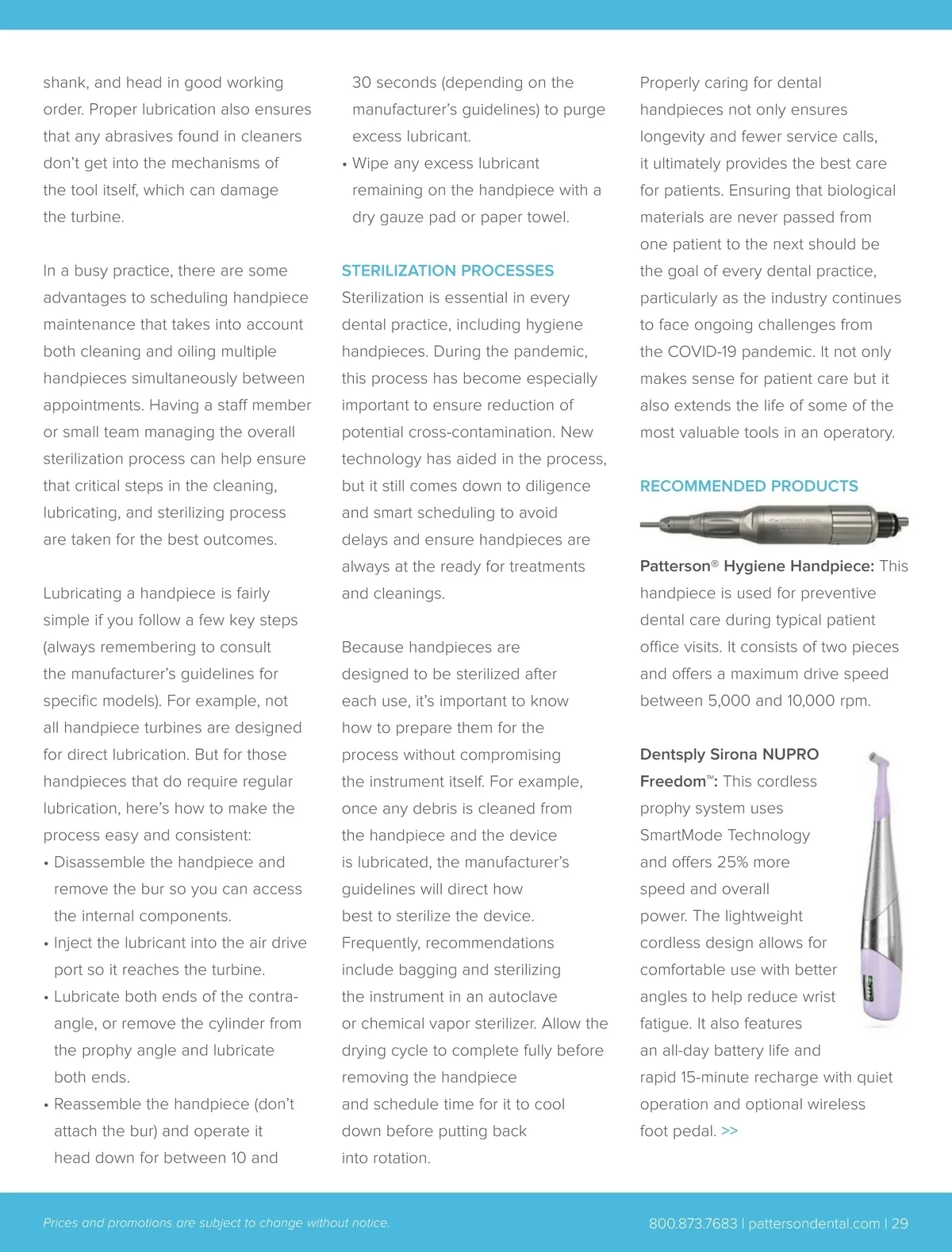 shank, and head in good working order. Proper lubrication also ensures that any abrasives found in cleaners don't get into the mechanisms of the tool itself, which can damage the turbine.

In a busy practice, there are some advantages to scheduling handpiece maintenance that takes into account both cleaning and oiling multiple handpieces simultaneously between appointments. Having a staff member or small team managing the overall sterilization process can help ensure that critical steps in the cleaning, lubricating, and sterilizing process are taken for the best outcomes.

Lubricating a handpiece is fairly simple if you follow a few key steps (always remembering to consult the manufacturer's guidelines for specific models). For example, not all handpiece turbines are designed for direct lubrication. But for those handpieces that do require regular lubrication, here's how to make the process easy and consistent:
• Disassemble the handpiece and remove the bur so you can access the internal components.
• Inject the lubricant into the air drive port so it reaches the turbine.
• Lubricate both ends of the contra-angle, or remove the cylinder from the prophy angle and lubricate both ends.
• Reassemble the handpiece (don't attach the bur) and operate it head down for between 10 and 30 seconds (depending on the manufacturer's guidelines) to purge excess lubricant.
• Wipe any excess lubricant remaining on the handpiece with a dry gauze pad or paper towel.

STERILIZATION PROCESSES
Sterilization is essential in every dental practice, including hygiene handpieces. During the pandemic, this process has become especially important to ensure reduction of potential cross-contamination. New technology has aided in the process, but it still comes down to diligence and smart scheduling to avoid delays and ensure handpieces are always at the ready for treatments and cleanings.

Because handpieces are designed to be sterilized after each use, it's important to know how to prepare them for the process without compromising the instrument itself. For example, once any debris is cleaned from the handpiece and the device is lubricated, the manufacturer's guidelines will direct how best to sterilize the device. Frequently, recommendations include bagging and sterilizing the instrument in an autoclave or chemical vapor sterilizer. Allow the drying cycle to complete fully before removing the handpiece and schedule time for it to cool down before putting back into rotation.

Properly caring for dental handpieces not only ensures longevity and fewer service calls, it ultimately provides the best care for patients. Ensuring that biological materials are never passed from one patient to the next should be the goal of every dental practice, particularly as the industry continues to face ongoing challenges from the COVID-19 pandemic. It not only makes sense for patient care but it also extends the life of some of the most valuable tools in an operatory.

RECOMMENDED PRODUCTS

Patterson® Hygiene Handpiece: This handpiece is used for preventive dental care during typical patient office visits. It consists of two pieces and offers a maximum drive speed between 5,000 and 10,000 rpm.

Dentsply Sirona NUPRO Freedom™: This cordless prophy system uses SmartMode Technology and offers 25% more speed and overall power. The lightweight cordless design allows for comfortable use with better angles to help reduce wrist fatigue. It also features an all-day battery life and rapid 15-minute recharge with quiet operation and optional wireless foot pedal. >>

Prices and promotions are subject to change without notice.

800.873.7683 | pattersondental.com | 29